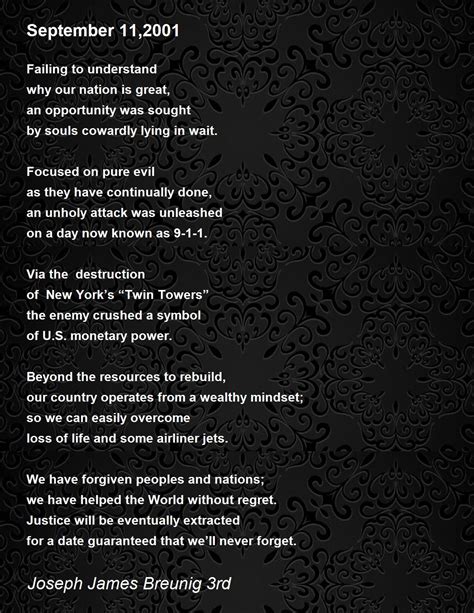 September 11,2001

Failing to understand
why our nation is great,
an opportunity was sought
by souls cowardly lying in wait.

Focused on pure evil
as they have continually done,
an unholy attack was unleashed
on a day now known as 9-1-1.

Via the destruction
of New York's "Twin Towers"
the enemy crushed a symbol
of U.S. monetary power.

Beyond the resources to rebuild,
our country operates from a wealthy mindset;
so we can easily overcome
loss of life and some airliner jets.

We have forgiven peoples and nations;
we have helped the World without regret.
Justice will be eventually extracted
for a date guaranteed that we'll never forget.

Joseph James Breunig 3rd